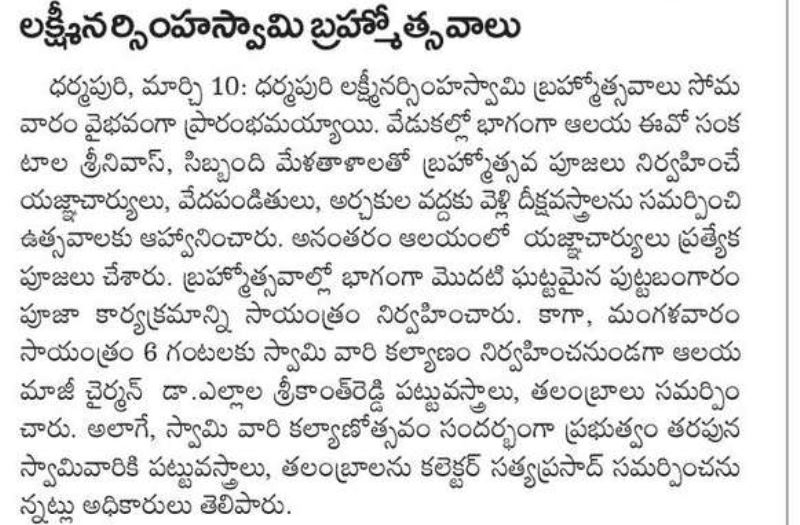 లక్ష్మీనర్సింహస్వామి బ్రహ్మోత్సవాలు

ధర్మపురి, మార్చి 10: ధర్మపురి లక్ష్మీనర్సింహస్వామి బ్రహ్మోత్సవాలు సోమవారం వైభవంగా ప్రారంభమయ్యాయి. వేడుకల్లో భాగంగా ఆలయ ఈవో సంకటాల శ్రీనివాస్, సిబ్బంది మేళతాళాలతో బ్రహ్మోత్సవ పూజలు నిర్వహించే యజ్ఞాచార్యులు, వేదపండితులు, అర్చకుల వద్దకు వెళ్లి దీక్షవస్త్రాలను సమర్పించి ఉత్సవాలకు ఆహ్వానించారు. అనంతరం ఆలయంలో యజ్ఞాచార్యులు ప్రత్యేక పూజలు చేశారు. బ్రహ్మోత్సవాల్లో భాగంగా మొదటి ఘట్టమైన పుట్టబంగారం పూజా కార్యక్రమాన్ని సాయంత్రం నిర్వహించారు. కాగా, మంగళవారం సాయంత్రం 6 గంటలకు స్వామి వారి కల్యాణం నిర్వహించనుండగా ఆలయ మాజీ చైర్మన్ డా.ఎల్లాల శ్రీకాంత్‌రెడ్డి పట్టువస్త్రాలు, తలంబ్రాలు సమర్పించారు. అలాగే, స్వామి వారి కల్యాణోత్సవం సందర్భంగా ప్రభుత్వం తరపున స్వామివారికి పట్టువస్త్రాలు, తలంబ్రాలను కలెక్టర్ సత్యప్రసాద్ సమర్పించనున్నట్లు అధికారులు తెలిపారు.